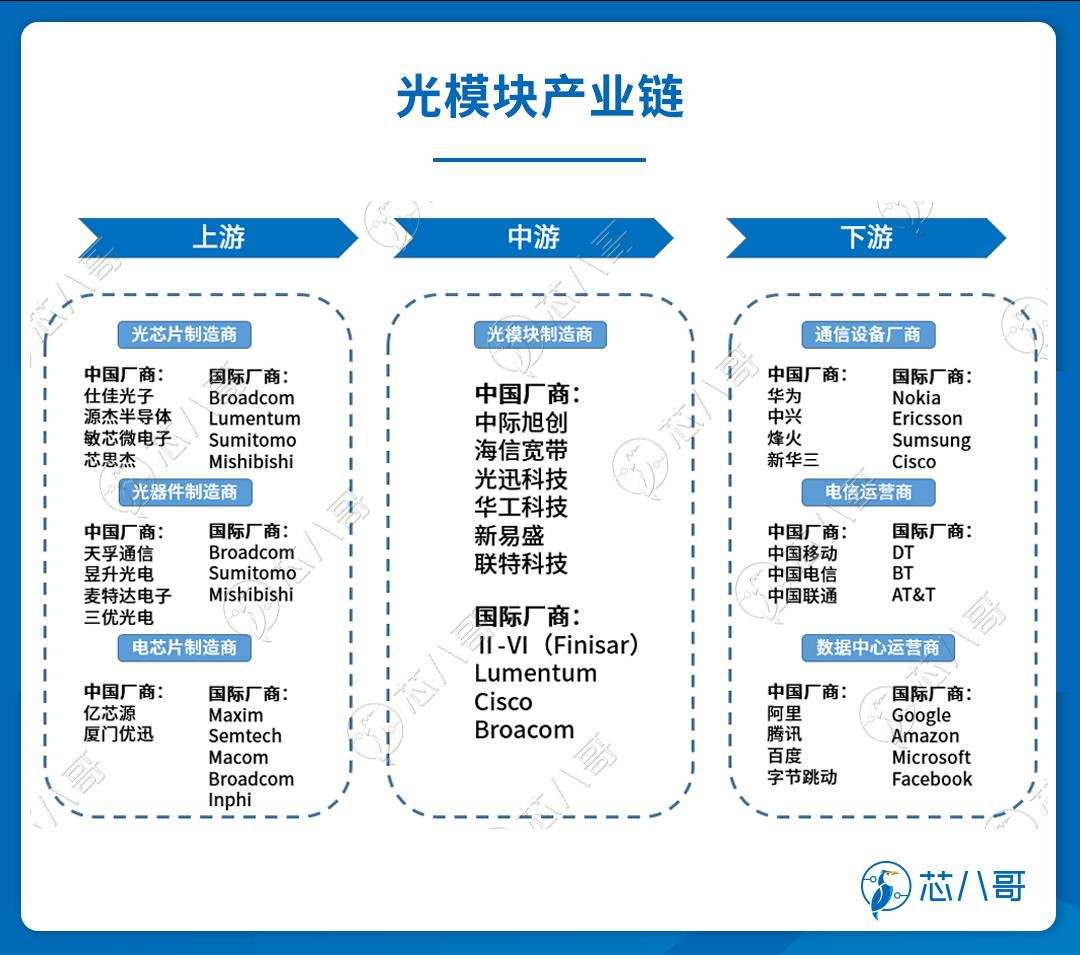 光模块产业链

上游

光芯片制造商

中国厂商：
仕佳光子
源杰半导体
敏芯微电子
芯思杰

国际厂商：
Broadcom
Lumentum
Sumitomo
Mishibishi

光器件制造商

中国厂商：
天孚通信
昱升光电
麦特达电子
三优光电

国际厂商：
Broadcom
Sumitomo
Mishibishi

电芯片制造商

中国厂商：
亿芯源
厦门优迅

国际厂商：
Maxim
Semtech
Macom
Broadcom
Inphi

中游

光模块制造商

中国厂商：
中际旭创
海信宽带
光迅科技
华工科技
新易盛
联特科技

国际厂商：
II-VI（Finisar）
Lumentum
Cisco
Broacom

下游

通信设备厂商

中国厂商：
华为
中兴
烽火
新华三

国际厂商：
Nokia
Ericsson
Sumsung
Cisco

电信运营商

中国厂商：
中国移动
中国电信
中国联通

国际厂商：
DT
BT
AT&T

数据中心运营商

中国厂商：
阿里
腾讯
百度
字节跳动

国际厂商：
Google
Amazon
Microsoft
Facebook

芯八哥